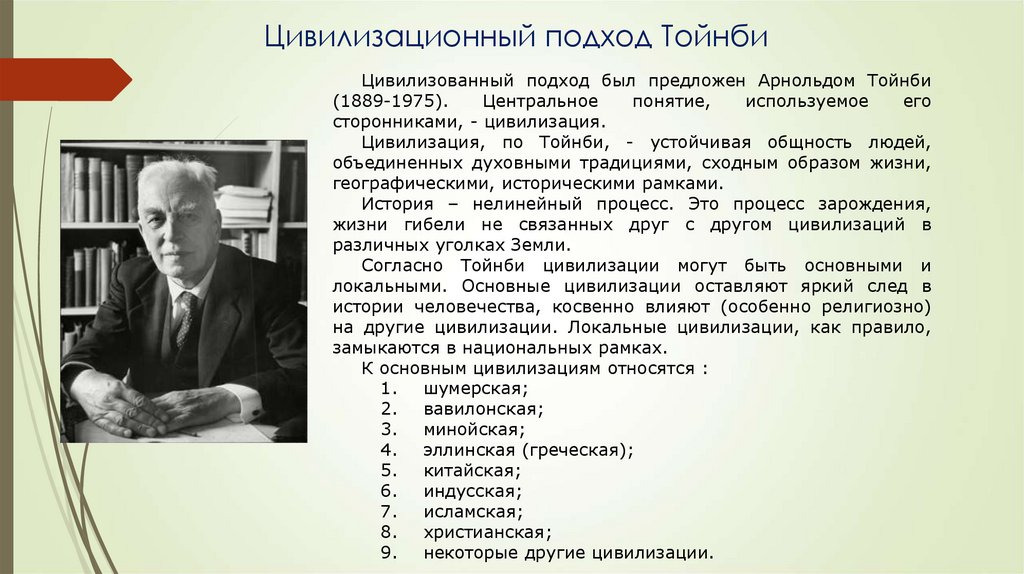 Цивилизационный подход Тойнби

Цивилизованный подход был предложен Арнольдом Тойнби (1889-1975). Центральное понятие, используемое его сторонниками, - цивилизация.

Цивилизация, по Тойнби, - устойчивая общность людей, объединенных духовными традициями, сходным образом жизни, географическими, историческими рамками.

История – нелинейный процесс. Это процесс зарождения, жизни гибели не связанных друг с другом цивилизаций в различных уголках Земли.

Согласно Тойнби цивилизации могут быть основными и локальными. Основные цивилизации оставляют яркий след в истории человечества, косвенно влияют (особенно религиозно) на другие цивилизации. Локальные цивилизации, как правило, замыкаются в национальных рамках.

К основным цивилизациям относятся :
1. шумерская;
2. вавилонская;
3. минойская;
4. эллинская (греческая);
5. китайская;
6. индусская;
7. исламская;
8. христианская;
9. некоторые другие цивилизации.